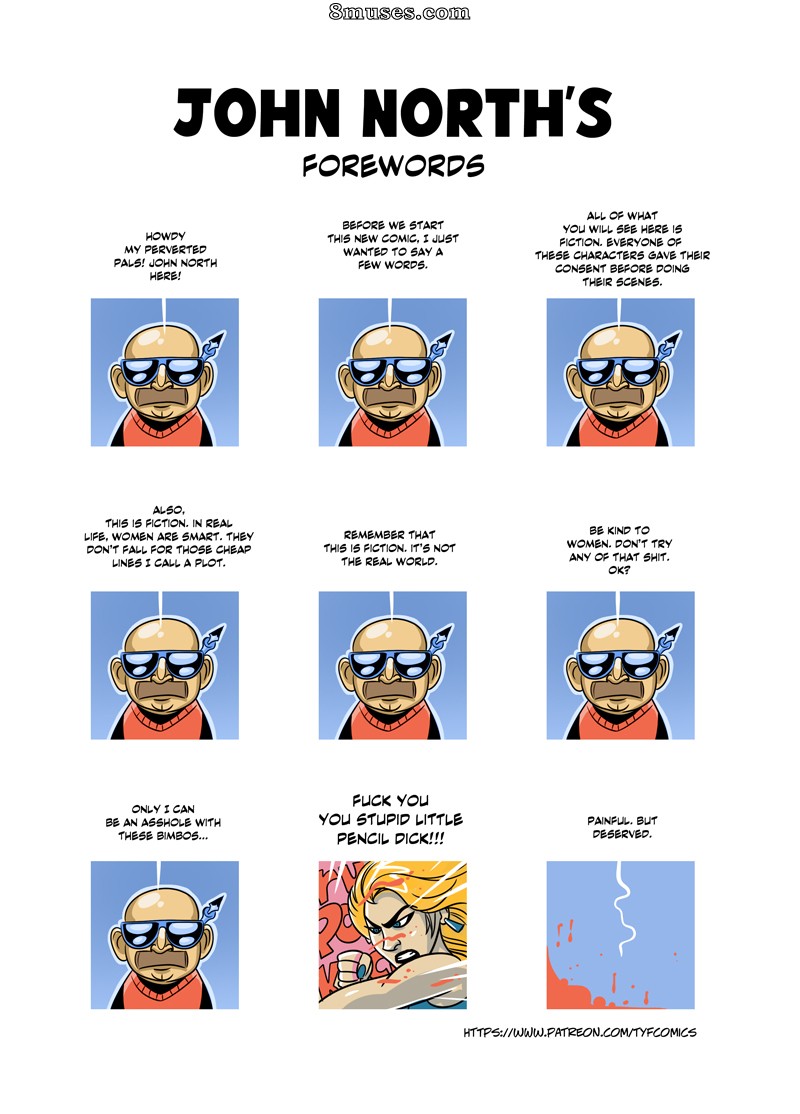 8muses.com

JOHN NORTH'S
FOREWORDS

HOWDY MY PERVERTED PALS! JOHN NORTH HERE!

BEFORE WE START THIS NEW COMIC, I JUST WANTED TO SAY A FEW WORDS.

ALL OF WHAT YOU WILL SEE HERE IS FICTION. EVERYONE OF THESE CHARACTERS GAVE THEIR CONSENT BEFORE DOING THEIR SCENES.

ALSO, THIS IS FICTION. IN REAL LIFE, WOMEN ARE SMART. THEY DON'T FALL FOR THOSE CHEAP LINES I CALL A PLOT.

REMEMBER THAT THIS IS FICTION. IT'S NOT THE REAL WORLD.

BE KIND TO WOMEN. DON'T TRY ANY OF THAT SHIT. OK?

ONLY I CAN BE AN ASSHOLE WITH THESE BIMBOS...

FUCK YOU YOU STUPID LITTLE PENCIL DICK!!!

PAINFUL. BUT DESERVED.

HTTPS://WWW.PATREON.COM/TYFCOMICS